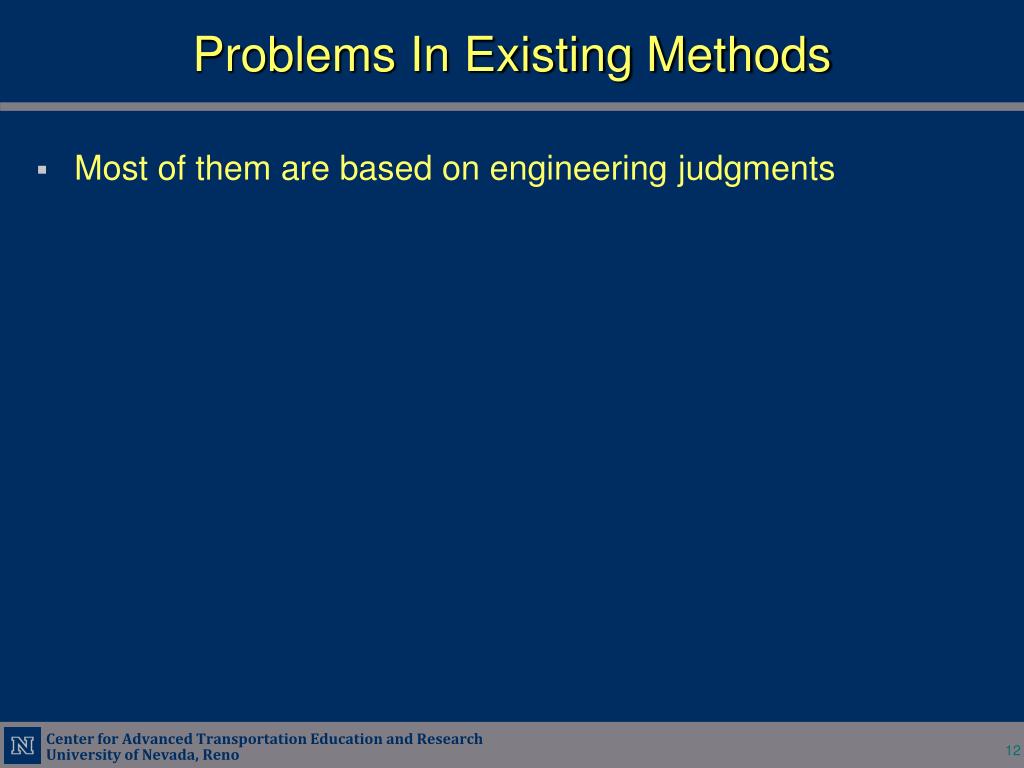 Problems In Existing Methods

▪ Most of them are based on engineering judgments

N

Center for Advanced Transportation Education and Research
University of Nevada, Reno

12